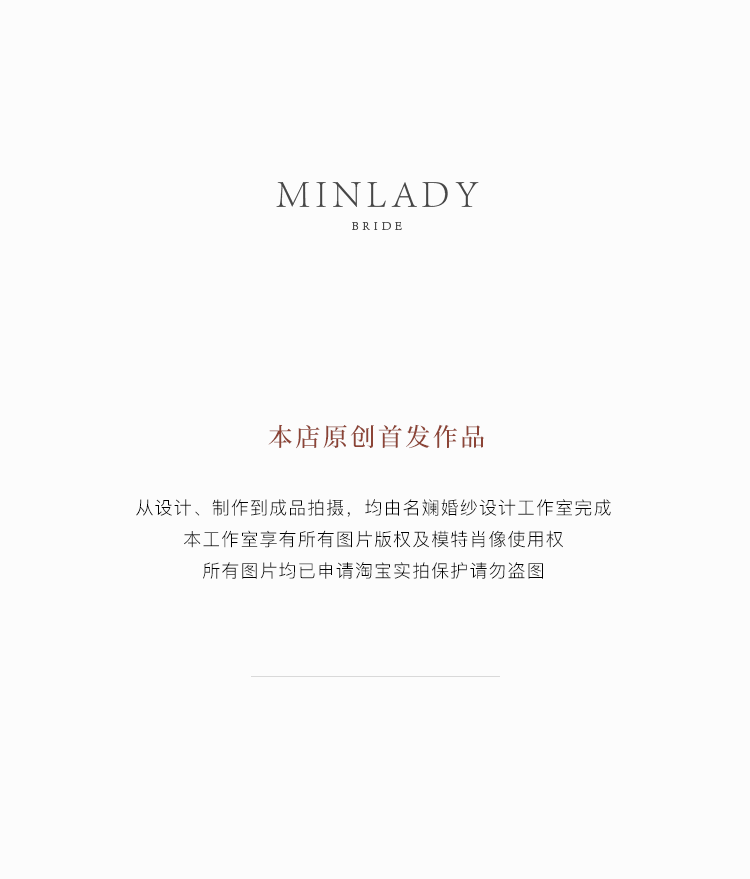 MINLADY
BRIDE

本店原创首发作品

从设计、制作到成品拍摄，均由名斓婚纱设计工作室完成
本工作室享有所有图片版权及模特肖像使用权
所有图片均已申请淘宝实拍保护请勿盗图